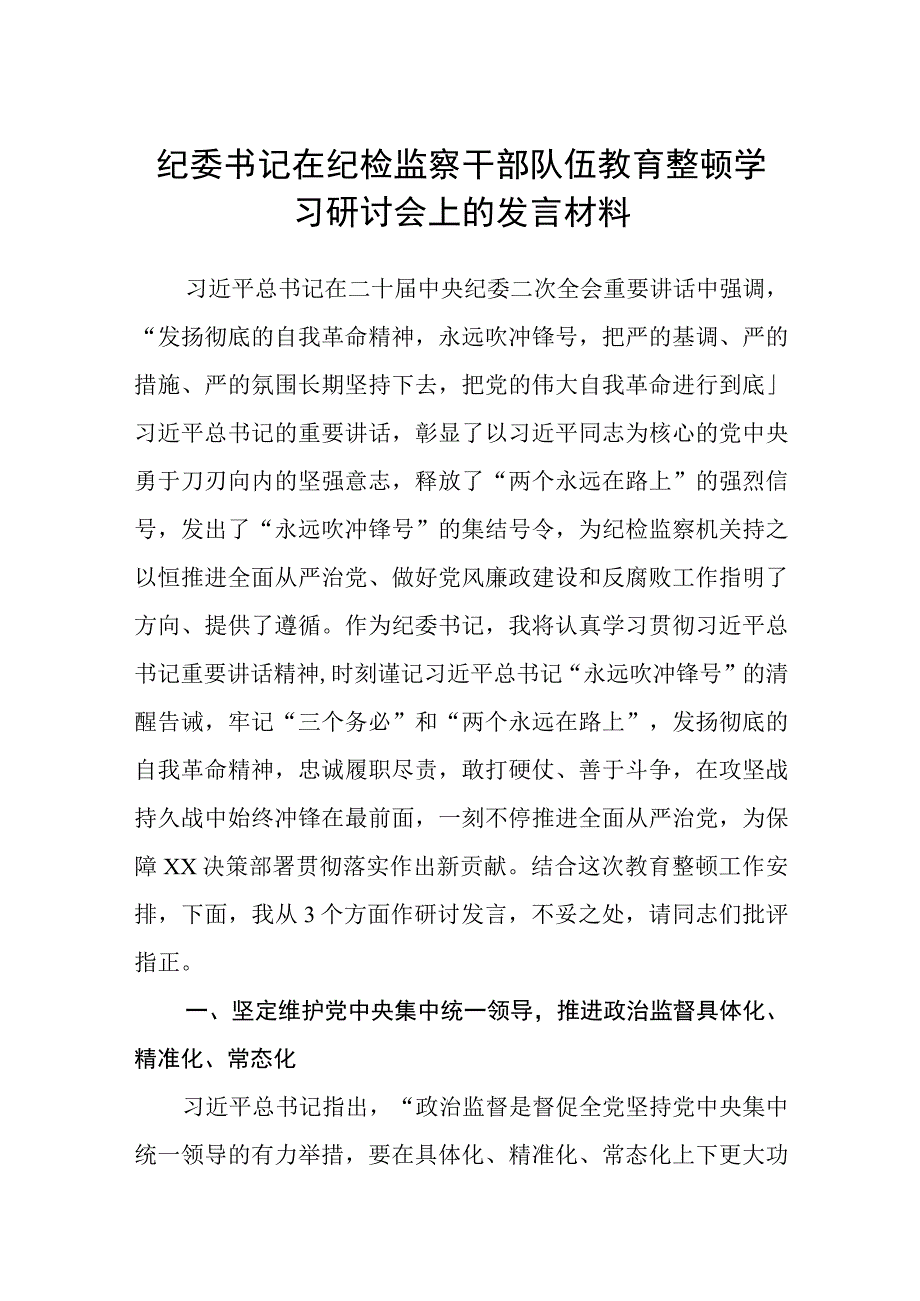 纪委书记在纪检监察干部队伍教育整顿学习研讨会上的发言材料

习近平总书记在二十届中央纪委二次全会重要讲话中强调，“发扬彻底的自我革命精神，永远吹冲锋号，把严的基调、严的措施、严的氛围长期坚持下去，把党的伟大自我革命进行到底」习近平总书记的重要讲话，彰显了以习近平同志为核心的党中央勇于刀刃向内的坚强意志，释放了“两个永远在路上”的强烈信号，发出了“永远吹冲锋号”的集结号令，为纪检监察机关持之以恒推进全面从严治党、做好党风廉政建设和反腐败工作指明了方向、提供了遵循。作为纪委书记，我将认真学习贯彻习近平总书记重要讲话精神，时刻谨记习近平总书记“永远吹冲锋号”的清醒告诫，牢记“三个务必”和“两个永远在路上”，发扬彻底的自我革命精神，忠诚履职尽责，敢打硬仗、善于斗争，在攻坚战持久战中始终冲锋在最前面，一刻不停推进全面从严治党，为保障XX决策部署贯彻落实作出新贡献。结合这次教育整顿工作安排，下面，我从3个方面作研讨发言，不妥之处，请同志们批评指正。

一、坚定维护党中央集中统一领导，推进政治监督具体化、精准化、常态化

习近平总书记指出，“政治监督是督促全党坚持党中央集中统一领导的有力举措，要在具体化、精准化、常态化上下更大功